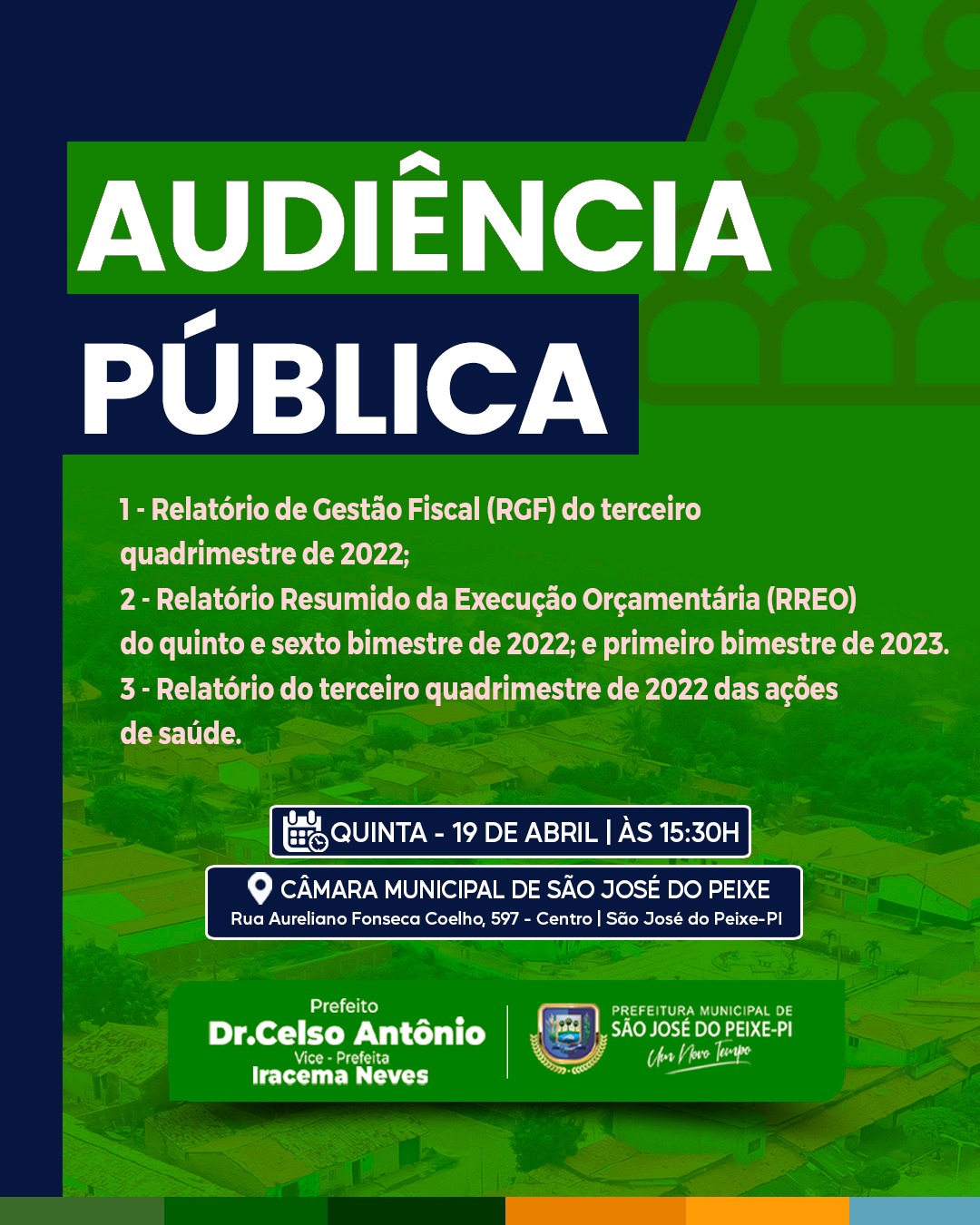 AUDIÊNCIA

PÚBLICA

1 - Relatório de Gestão Fiscal (RGF) do terceiro quadrimestre de 2022;
2 - Relatório Resumido da Execução Orçamentária (RREO) do quinto e sexto bimestre de 2022; e primeiro bimestre de 2023.
3 - Relatório do terceiro quadrimestre de 2022 das ações de saúde.

QUINTA - 19 DE ABRIL | ÀS 15:30H

CÂMARA MUNICIPAL DE SÃO JOSÉ DO PEIXE
Rua Aureliano Fonseca Coelho, 597 - Centro | São José do Peixe-PI

Prefeito
Dr.Celso Antônio
Vice - Prefeita
Iracema Neves

PREFEITURA MUNICIPAL DE
SÃO JOSÉ DO PEIXE-PI
Um Novo Tempo